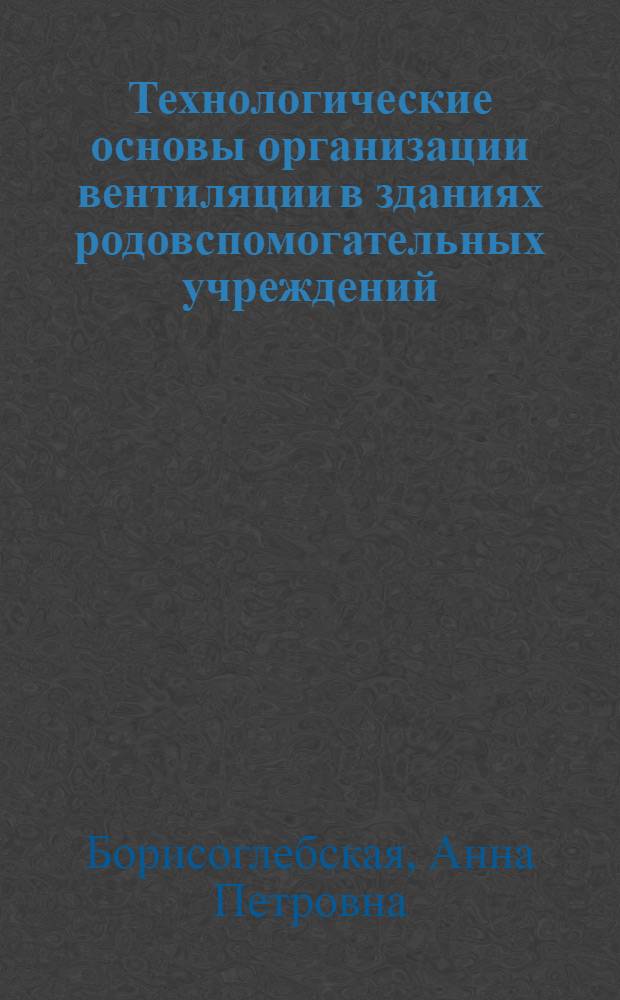 Технологические основы организации вентиляции в зданиях родовспомогательных учреждений

Борисоглебская, Анна Петровна